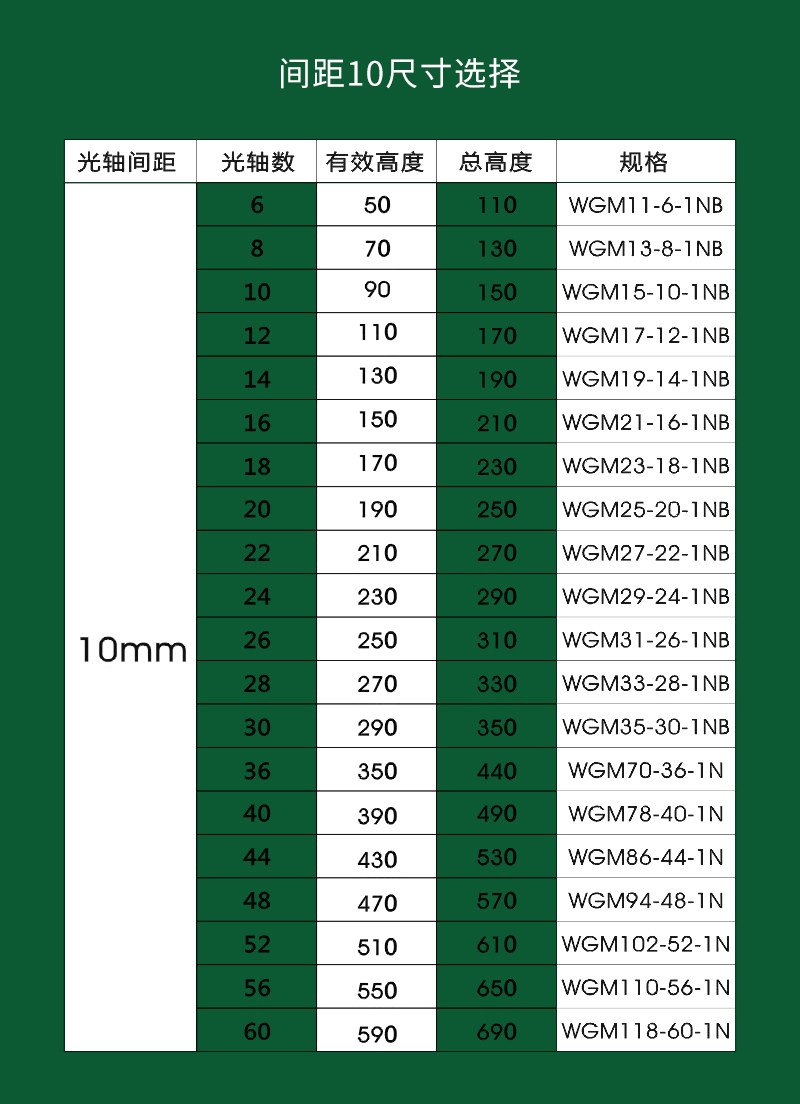 间距10尺寸选择

| 光轴间距 | 光轴数 | 有效高度 | 总高度 | 规格 |
|---|---|---|---|---|
| 10mm | 6 | 50 | 110 | WGM11-6-1NB |
|  | 8 | 70 | 130 | WGM13-8-1NB |
|  | 10 | 90 | 150 | WGM15-10-1NB |
|  | 12 | 110 | 170 | WGM17-12-1NB |
|  | 14 | 130 | 190 | WGM19-14-1NB |
|  | 16 | 150 | 210 | WGM21-16-1NB |
|  | 18 | 170 | 230 | WGM23-18-1NB |
|  | 20 | 190 | 250 | WGM25-20-1NB |
|  | 22 | 210 | 270 | WGM27-22-1NB |
|  | 24 | 230 | 290 | WGM29-24-1NB |
|  | 26 | 250 | 310 | WGM31-26-1NB |
|  | 28 | 270 | 330 | WGM33-28-1NB |
|  | 30 | 290 | 350 | WGM35-30-1NB |
|  | 36 | 350 | 440 | WGM70-36-1N |
|  | 40 | 390 | 490 | WGM78-40-1N |
|  | 44 | 430 | 530 | WGM86-44-1N |
|  | 48 | 470 | 570 | WGM94-48-1N |
|  | 52 | 510 | 610 | WGM102-52-1N |
|  | 56 | 550 | 650 | WGM110-56-1N |
|  | 60 | 590 | 690 | WGM118-60-1N |